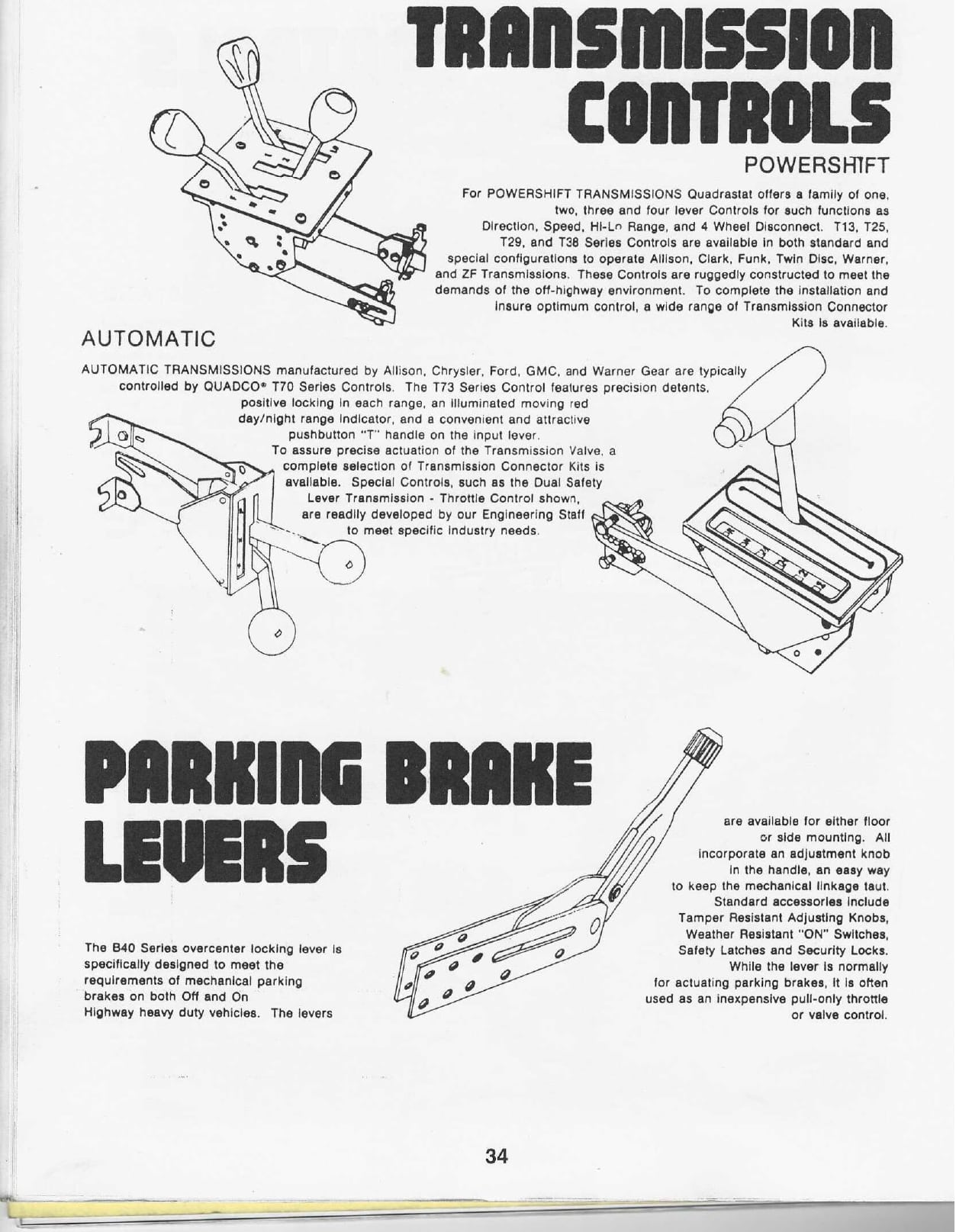 TRANSMISSION CONTROLS

POWERSHIFT

For POWERSHIFT TRANSMISSIONS Quadrastat offers a family of one, two, three and four lever Controls for such functions as Direction, Speed, Hi-Lo Range, and 4 Wheel Disconnect. T13, T25, T29, and T38 Series Controls are available in both standard and special configurations to operate Allison, Clark, Funk, Twin Disc, Warner, and ZF Transmissions. These Controls are ruggedly constructed to meet the demands of the off-highway environment. To complete the installation and insure optimum control, a wide range of Transmission Connector Kits is available.

AUTOMATIC

AUTOMATIC TRANSMISSIONS manufactured by Allison, Chrysler, Ford, GMC, and Warner Gear are typically controlled by QUADCO® T70 Series Controls. The T73 Series Control features precision detents, positive locking in each range, an illuminated moving red day/night range indicator, and a convenient and attractive pushbutton "T" handle on the input lever.

To assure precise actuation of the Transmission Valve, a complete selection of Transmission Connector Kits is available. Special Controls, such as the Dual Safety Lever Transmission - Throttle Control shown, are readily developed by our Engineering Staff to meet specific industry needs.

PARKING BRAKE LEVERS

The B40 Series overcenter locking lever is specifically designed to meet the requirements of mechanical parking brakes on both Off and On Highway heavy duty vehicles. The levers are available for either floor or side mounting. All incorporate an adjustment knob in the handle, an easy way to keep the mechanical linkage taut. Standard accessories include Tamper Resistant Adjusting Knobs, Weather Resistant "ON" Switches, Safety Latches and Security Locks. While the lever is normally for actuating parking brakes, it is often used as an inexpensive pull-only throttle or valve control.

34